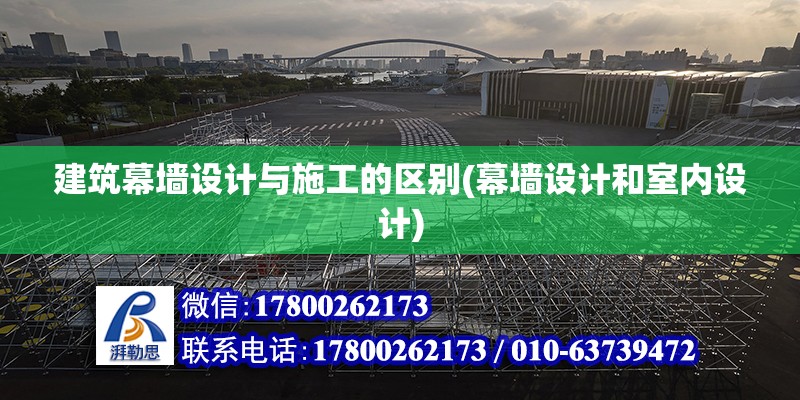 建筑幕墙设计与施工的区别(幕墙设计和室内设计)

湃勒思

微信:17800262173

联系电话:17800262173 / 010-63739472